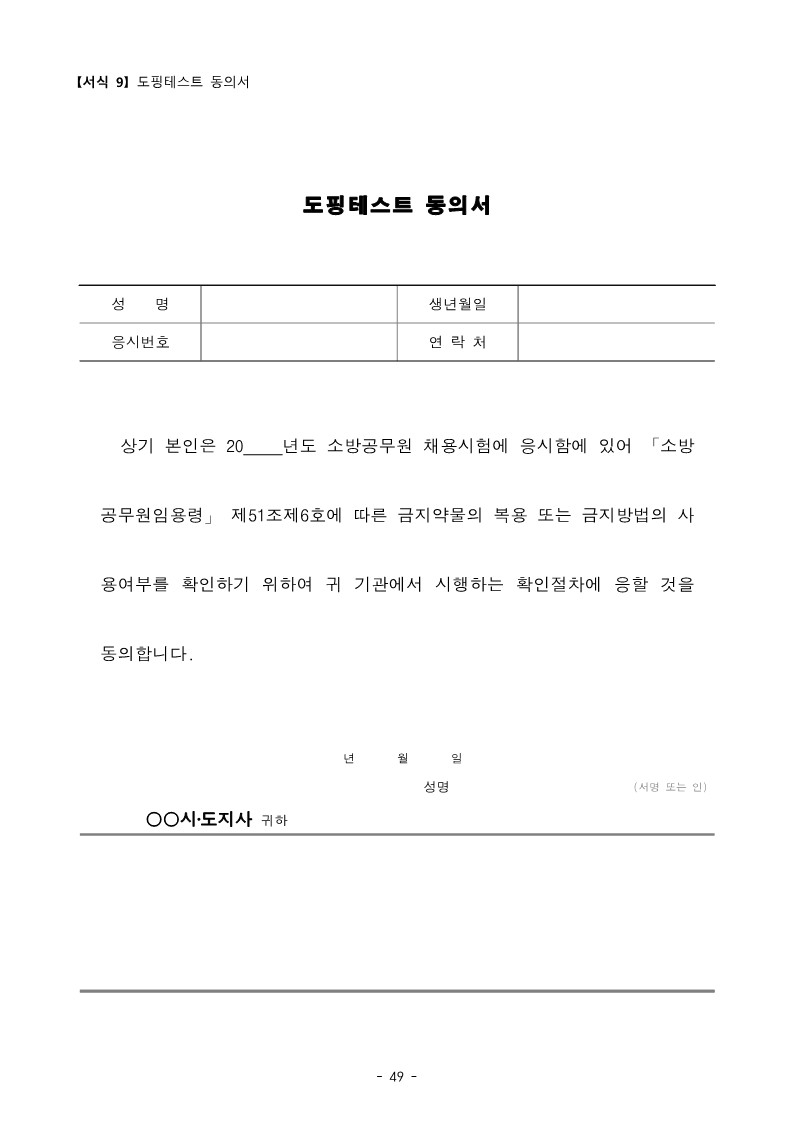 【서식 9】 도핑테스트 동의서

도핑테스트 동의서

| 성 명 | | 생년월일 | |
|---|---|---|---|
| 응시번호 | | 연 락 처 | |

상기 본인은 20____년도 소방공무원 채용시험에 응시함에 있어 「소방공무원임용령」 제51조제6호에 따른 금지약물의 복용 또는 금지방법의 사용여부를 확인하기 위하여 귀 기관에서 시행하는 확인절차에 응할 것을 동의합니다.

년 월 일

성명 (서명 또는 인)

○○시·도지사 귀하

- 49 -